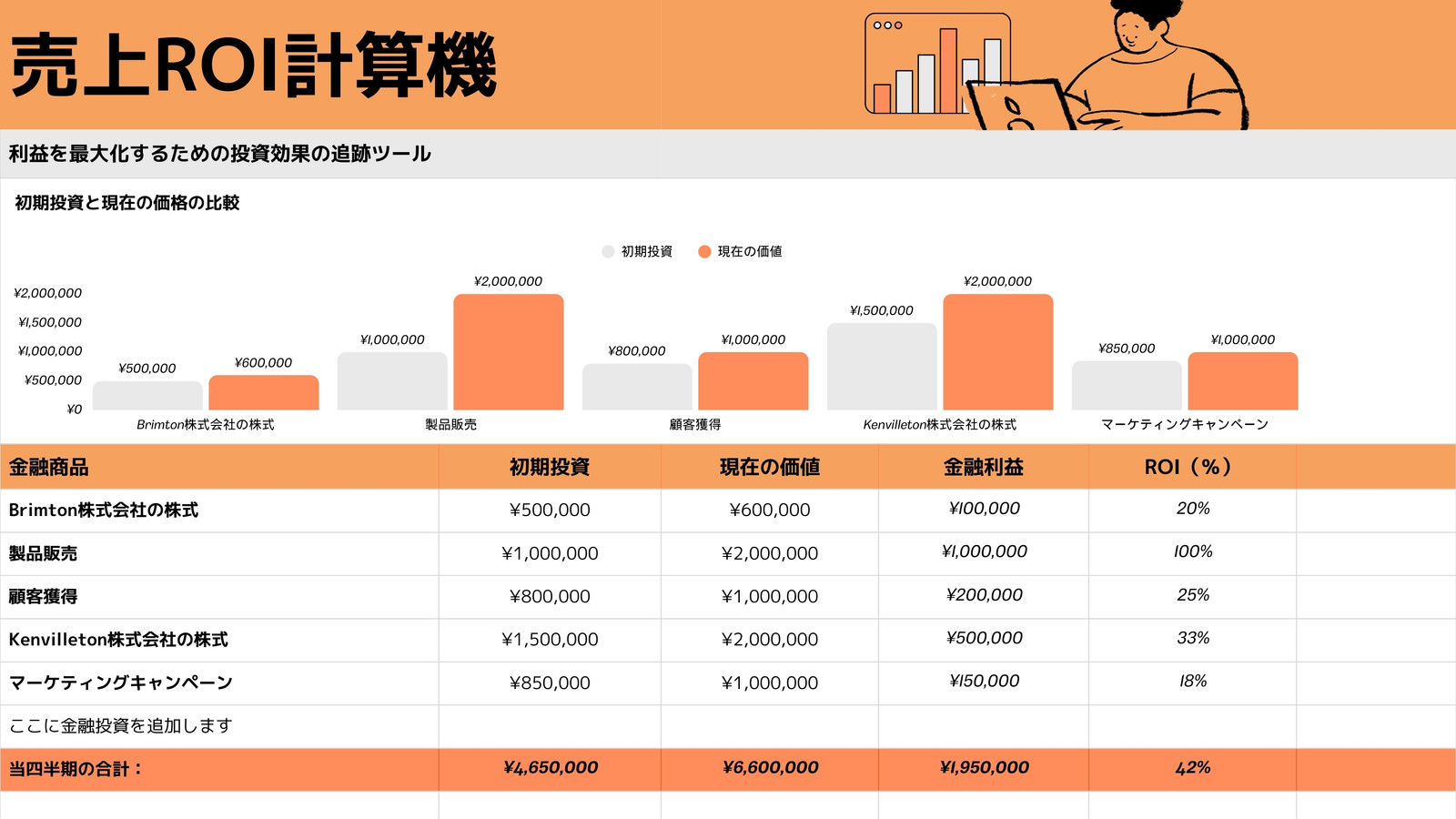 売上ROI計算機

利益を最大化するための投資効果の追跡ツール

初期投資と現在の価格の比較

初期投資　現在の価値

¥2,000,000
¥1,500,000
¥1,000,000
¥500,000
¥0

¥500,000 ¥600,000
Brimton株式会社の株式

¥1,000,000 ¥2,000,000
製品販売

¥800,000 ¥1,000,000
顧客獲得

¥1,500,000 ¥2,000,000
Kenvilleton株式会社の株式

¥850,000 ¥1,000,000
マーケティングキャンペーン

| 金融商品 | 初期投資 | 現在の価値 | 金融利益 | ROI（%） |
|---|---|---|---|---|
| Brimton株式会社の株式 | ¥500,000 | ¥600,000 | ¥100,000 | 20% |
| 製品販売 | ¥1,000,000 | ¥2,000,000 | ¥1,000,000 | 100% |
| 顧客獲得 | ¥800,000 | ¥1,000,000 | ¥200,000 | 25% |
| Kenvilleton株式会社の株式 | ¥1,500,000 | ¥2,000,000 | ¥500,000 | 33% |
| マーケティングキャンペーン | ¥850,000 | ¥1,000,000 | ¥150,000 | 18% |
| ここに金融投資を追加します | | | | |
| 当四半期の合計： | ¥4,650,000 | ¥6,600,000 | ¥1,950,000 | 42% |